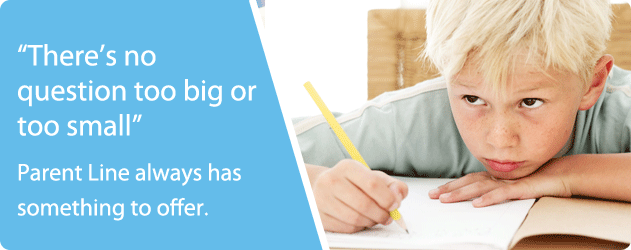 “There’s no question too big or too small”

Parent Line always has something to offer.